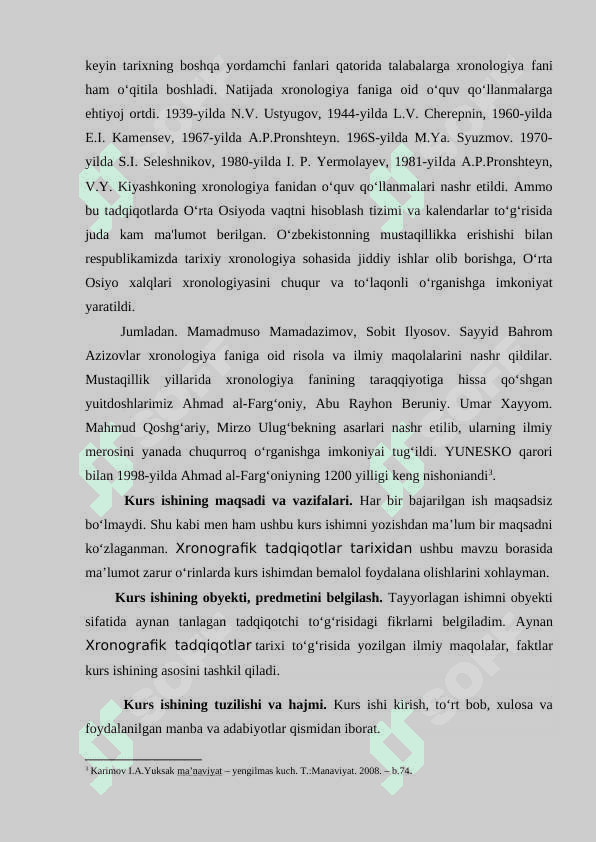 keyin tarixning boshqa yordamchi fanlari qatorida talabalarga xronologiya fani ham o‘qitila boshladi. Natijada xronologiya faniga oid o‘quv qo‘llanmalarga ehtiyoj ortdi. 1939-yilda N.V. Ustyugov, 1944-yilda L.V. Cherepnin, 1960-yilda E.I. Kamensev, 1967-yilda A.P.Pronshteyn. 196S-yilda M.Ya. Syuzmov. 1970-yilda S.I. Seleshnikov, 1980-yilda I. P. Yermolayev, 1981-yilda A.P.Pronshteyn, V.Y. Kiyashkoning xronologiya fanidan o‘quv qo‘llanmalari nashr etildi. Ammo bu tadqiqotlarda O‘rta Osiyoda vaqtni hisoblash tizimi va kalendarlar to‘g‘risida juda kam ma'lumot berilgan. O‘zbekistonning mustaqillikka erishishi bilan respublikamizda tarixiy xronologiya sohasida jiddiy ishlar olib borishga, O‘rta Osiyo xalqlari xronologiyasini chuqur va to‘laqonli o‘rganishga imkoniyat yaratildi.

Jumladan. Mamadmuso Mamadazimov, Sobit Ilyosov. Sayyid Bahrom Azizovlar xronologiya faniga oid risola va ilmiy maqolalarini nashr qildilar. Mustaqillik yillarida xronologiya fanining taraqqiyotiga hissa qo‘shgan yuitdoshlarimiz Ahmad al-Farg‘oniy, Abu Rayhon Beruniy. Umar Xayyom. Mahmud Qoshg‘ariy, Mirzo Ulug‘bekning asarlari nashr etilib, ularning ilmiy merosini yanada chuqurroq o‘rganishga imkoniyai tug‘ildi. YUNESKO qarori bilan 1998-yilda Ahmad al-Farg‘oniyning 1200 yilligi keng nishoniandi$^3$.

Kurs ishining maqsadi va vazifalari. Har bir bajarilgan ish maqsadsiz bo‘lmaydi. Shu kabi men ham ushbu kurs ishimni yozishdan ma’lum bir maqsadni ko‘zlaganman. Xronografik tadqiqotlar tarixidan ushbu mavzu borasida ma’lumot zarur o‘rinlarda kurs ishimdan bemalol foydalana olishlarini xohlayman.

Kurs ishining obyekti, predmetini belgilash. Tayyorlagan ishimni obyekti sifatida aynan tanlagan tadqiqotchi to‘g‘risidagi fikrlarni belgiladim. Aynan Xronografik tadqiqotlar tarixi to‘g‘risida yozilgan ilmiy maqolalar, faktlar kurs ishining asosini tashkil qiladi.

Kurs ishining tuzilishi va hajmi. Kurs ishi kirish, to‘rt bob, xulosa va foydalanilgan manba va adabiyotlar qismidan iborat.

$^3$ Karimov I.A.Yuksak ma’naviyat – yengilmas kuch. T.:Manaviyat. 2008. – b.74.